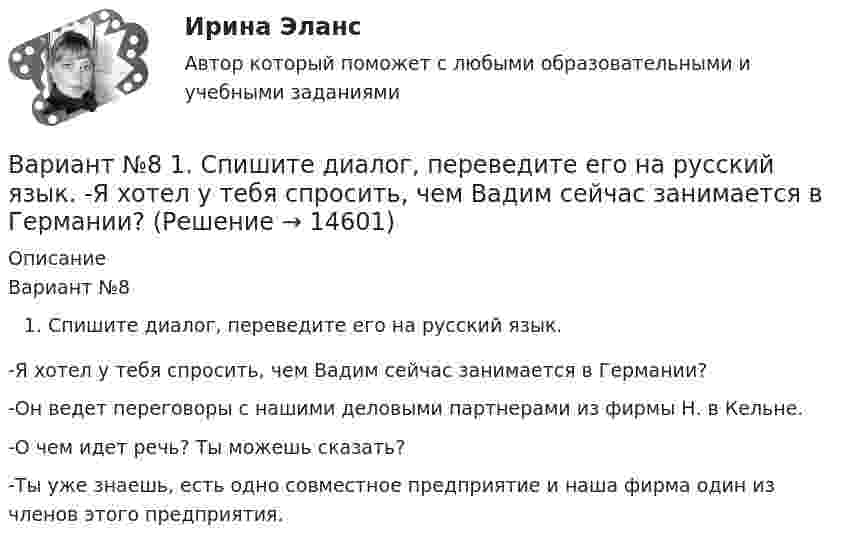 Ирина Эланс

Автор который поможет с любыми образовательными и учебными заданиями

Вариант №8 1. Спишите диалог, переведите его на русский язык. -Я хотел у тебя спросить, чем Вадим сейчас занимается в Германии? (Решение → 14601)

Описание

Вариант №8

1. Спишите диалог, переведите его на русский язык.

-Я хотел у тебя спросить, чем Вадим сейчас занимается в Германии?

-Он ведет переговоры с нашими деловыми партнерами из фирмы Н. в Кельне.

-О чем идет речь? Ты можешь сказать?

-Ты уже знаешь, есть одно совместное предприятие и наша фирма один из членов этого предприятия.